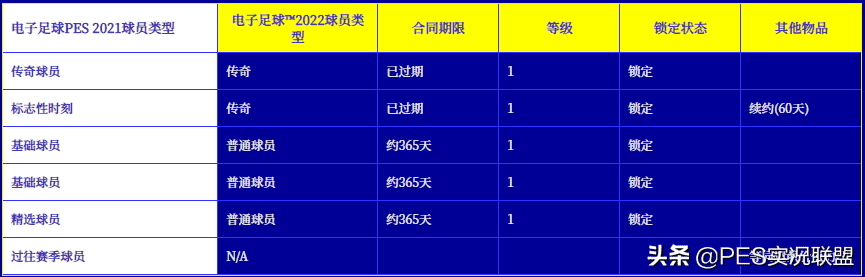 | 电子足球PES 2021球员类型 | 电子足球™2022球员类型 | 合同期限 | 等级 | 锁定状态 | 其他物品 |
|---|---|---|---|---|---|
| 传奇球员 | 传奇 | 已过期 | 1 | 锁定 | |
| 标志性时刻 | 传奇 | 已过期 | 1 | 锁定 | 续约(60天) |
| 基础球员 | 普通球员 | 约365天 | 1 | 锁定 | |
| 基础球员 | 普通球员 | 约365天 | 1 | 锁定 | |
| 精选球员 | 普通球员 | 约365天 | 1 | 锁定 | |
| 过往赛季球员 | N/A | | | | |

头条 @PES实况联盟